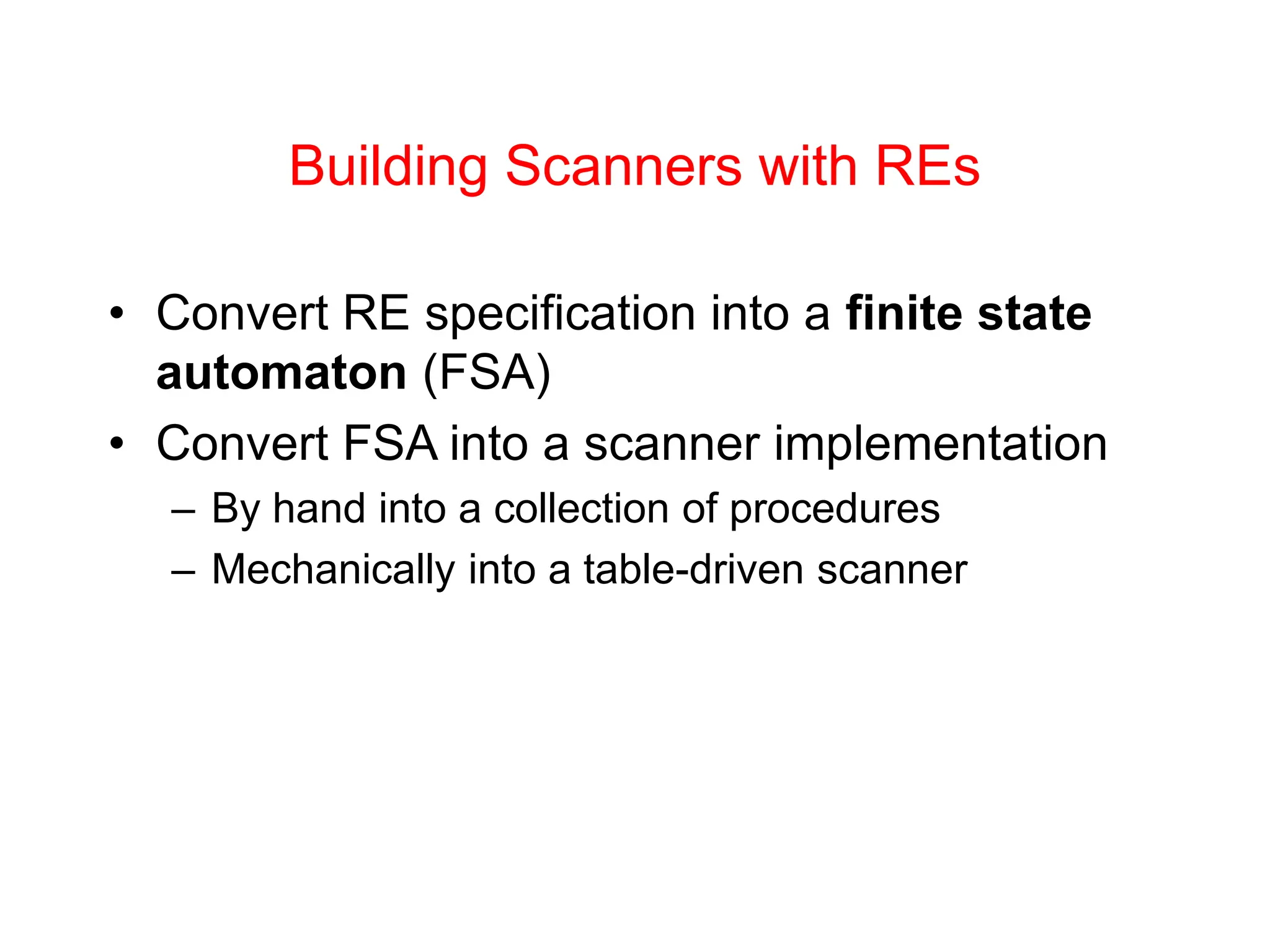 Building Scanners with REs

• Convert RE specification into a finite state automaton (FSA)
• Convert FSA into a scanner implementation
– By hand into a collection of procedures
– Mechanically into a table-driven scanner